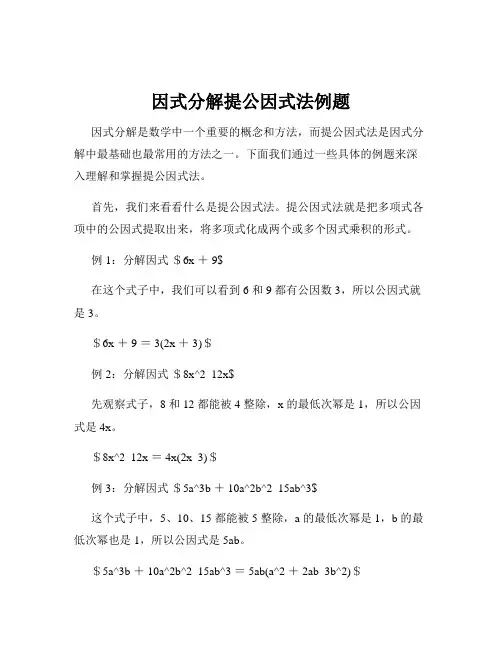 因式分解提公因式法例题

因式分解是数学中一个重要的概念和方法，而提公因式法是因式分解中最基础也最常用的方法之一。下面我们通过一些具体的例题来深入理解和掌握提公因式法。

首先，我们来看看什么是提公因式法。提公因式法就是把多项式各项中的公因式提取出来，将多项式化成两个或多个因式乘积的形式。

例 1：分解因式 $6x + 9$

在这个式子中，我们可以看到 6 和 9 都有公因数 3，所以公因式就是 3。

$6x + 9 = 3(2x + 3)$

例 2：分解因式 $8x^2 12x$

先观察式子，8 和 12 都能被 4 整除，x 的最低次幂是 1，所以公因式是 4x。

$8x^2 12x = 4x(2x 3)$

例 3：分解因式 $5a^3b + 10a^2b^2 15ab^3$

这个式子中，5、10、15 都能被 5 整除，a 的最低次幂是 1，b 的最低次幂也是 1，所以公因式是 5ab。

$5a^3b + 10a^2b^2 15ab^3 = 5ab(a^2 + 2ab 3b^2)$